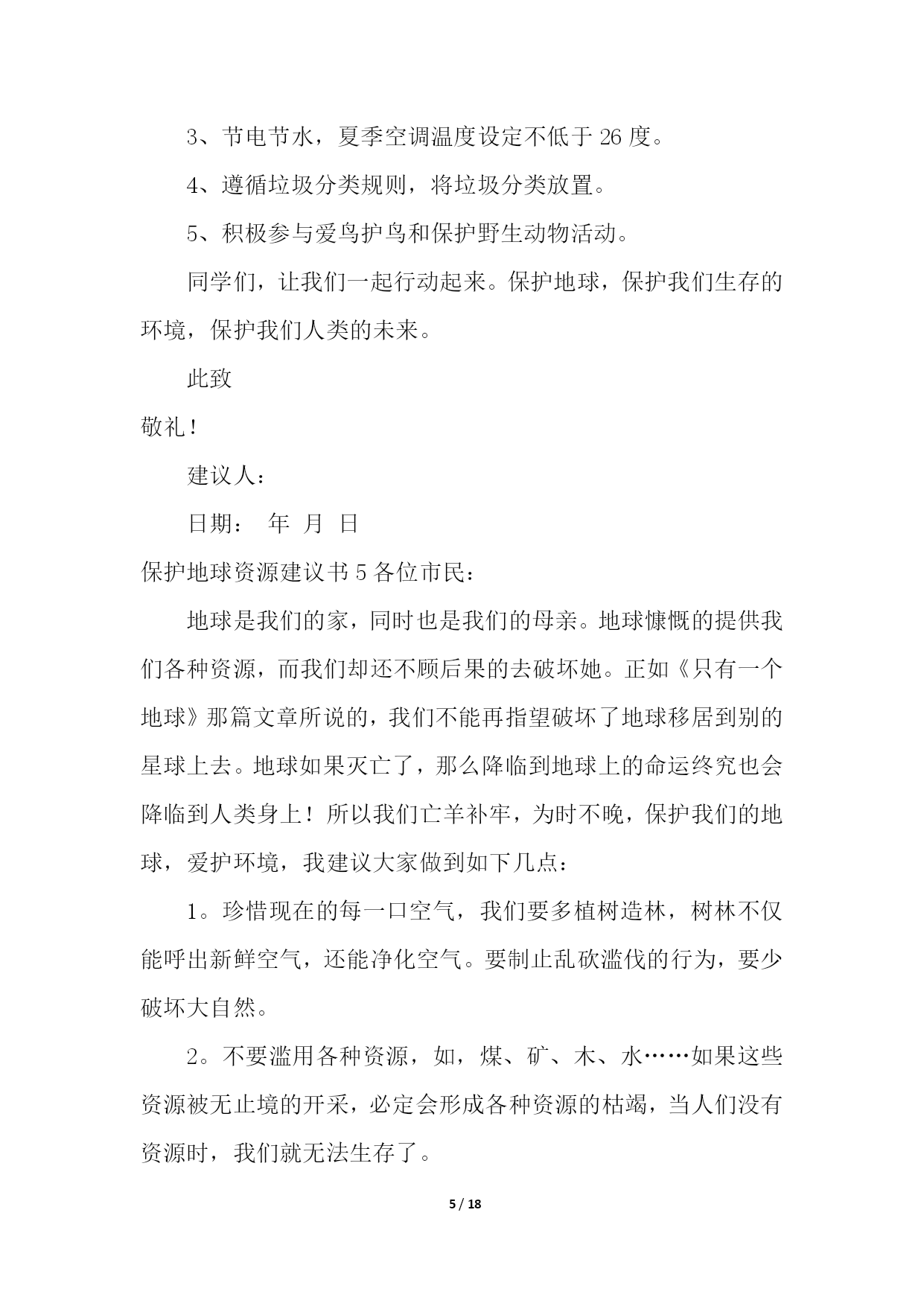 3、节电节水，夏季空调温度设定不低于 26 度。

4、遵循垃圾分类规则，将垃圾分类放置。

5、积极参与爱鸟护鸟和保护野生动物活动。

同学们，让我们一起行动起来。保护地球，保护我们生存的环境，保护我们人类的未来。

此致

敬礼！

建议人：

日期： 年 月 日

保护地球资源建议书 5 各位市民：

地球是我们的家，同时也是我们的母亲。地球慷慨的提供我们各种资源，而我们却还不顾后果的去破坏她。正如《只有一个地球》那篇文章所说的，我们不能再指望破坏了地球移居到别的星球上去。地球如果灭亡了，那么降临到地球上的命运终究也会降临到人类身上！所以我们亡羊补牢，为时不晚，保护我们的地球，爱护环境，我建议大家做到如下几点：

1。珍惜现在的每一口空气，我们要多植树造林，树林不仅能呼出新鲜空气，还能净化空气。要制止乱砍滥伐的行为，要少破坏大自然。

2。不要滥用各种资源，如，煤、矿、木、水……如果这些资源被无止境的开采，必定会形成各种资源的枯竭，当人们没有资源时，我们就无法生存了。

5 / 18